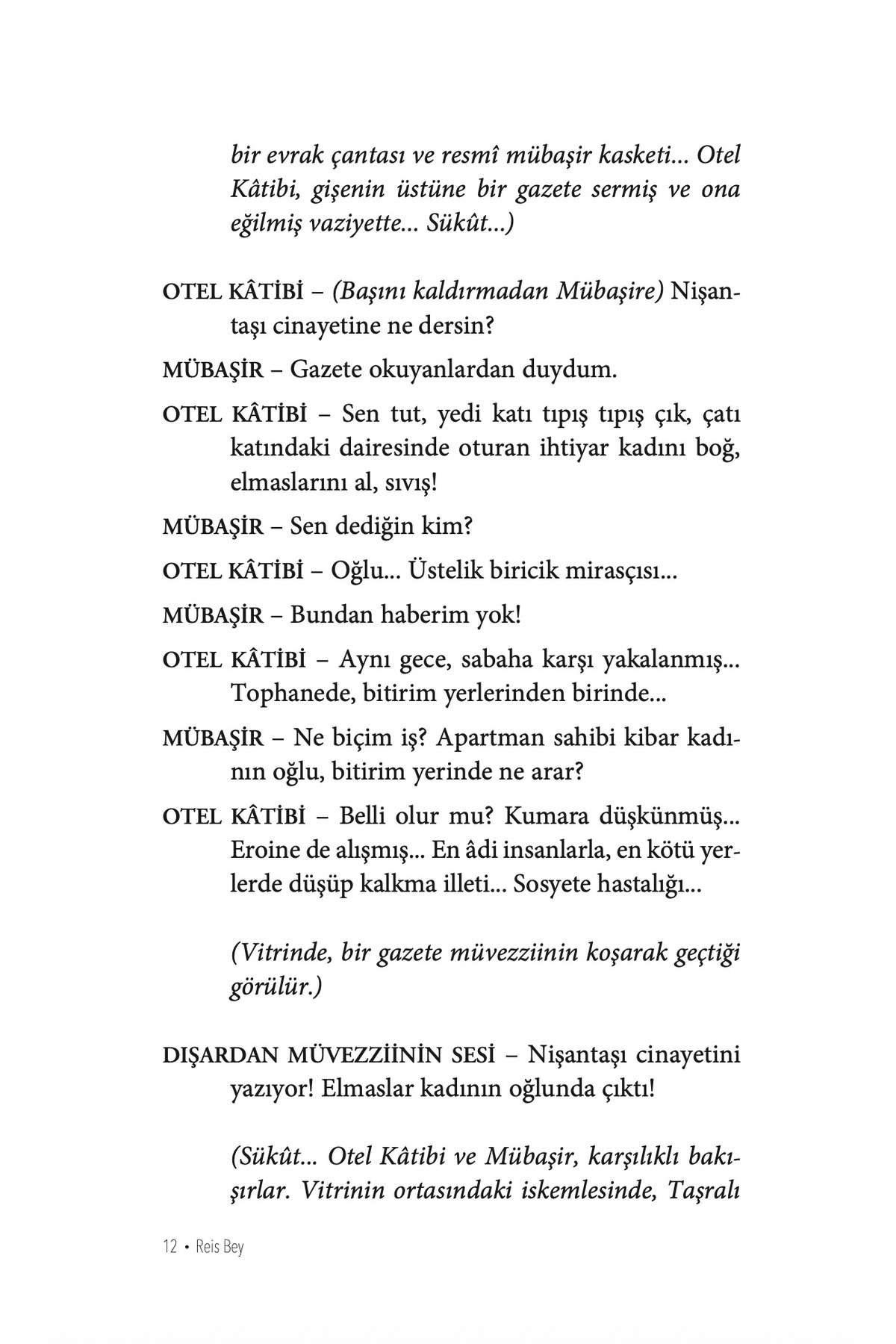 bir evrak çantası ve resmî mübaşir kasketi... Otel Kâtibi, gişenin üstüne bir gazete sermiş ve ona eğilmiş vaziyette... Sükût...)

OTEL KÂTİBİ – (Başını kaldırmadan Mübaşire) Nişantaşı cinayetine ne dersin?

MÜBAŞİR – Gazete okuyanlardan duydum.

OTEL KÂTİBİ – Sen tut, yedi katı tıpış tıpış çık, çatı katındaki dairesinde oturan ihtiyar kadını boğ, elmaslarını al, sıvış!

MÜBAŞİR – Sen dediğin kim?

OTEL KÂTİBİ – Oğlu... Üstelik biricik mirasçısı...

MÜBAŞİR – Bundan haberim yok!

OTEL KÂTİBİ – Aynı gece, sabaha karşı yakalanmış... Tophanede, bitirim yerlerinden birinde...

MÜBAŞİR – Ne biçim iş? Apartman sahibi kibar kadının oğlu, bitirim yerinde ne arar?

OTEL KÂTİBİ – Belli olur mu? Kumara düşkünmüş... Eroine de alışmış... En âdi insanlarla, en kötü yerlerde düşüp kalkma illeti... Sosyete hastalığı...

(Vitrinde, bir gazete müvezziinin koşarak geçtiği görülür.)

DIŞARDAN MÜVEZZİİNİN SESİ – Nişantaşı cinayetini yazıyor! Elmaslar kadının oğlunda çıktı!

(Sükût... Otel Kâtibi ve Mübaşir, karşılıklı bakışırlar. Vitrinin ortasındaki iskemlesinde, Taşralı

12 • Reis Bey